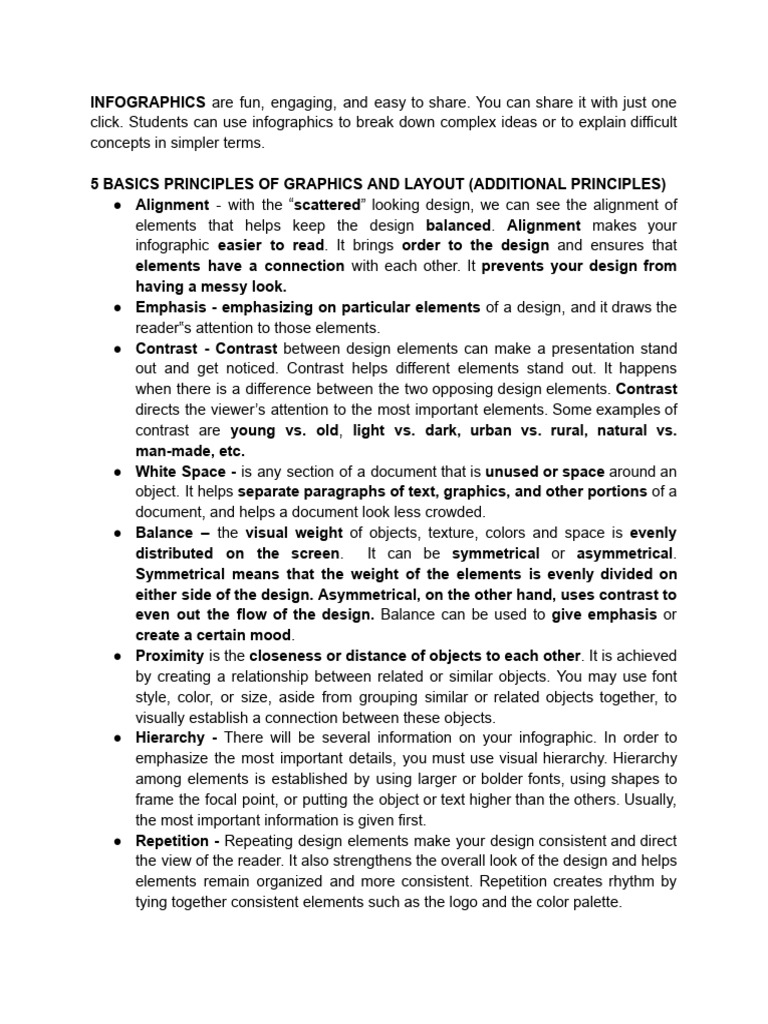 INFOGRAPHICS are fun, engaging, and easy to share. You can share it with just one click. Students can use infographics to break down complex ideas or to explain difficult concepts in simpler terms.

5 BASICS PRINCIPLES OF GRAPHICS AND LAYOUT (ADDITIONAL PRINCIPLES)

• Alignment - with the "scattered" looking design, we can see the alignment of elements that helps keep the design balanced. Alignment makes your infographic easier to read. It brings order to the design and ensures that elements have a connection with each other. It prevents your design from having a messy look.
• Emphasis - emphasizing on particular elements of a design, and it draws the reader"s attention to those elements.
• Contrast - Contrast between design elements can make a presentation stand out and get noticed. Contrast helps different elements stand out. It happens when there is a difference between the two opposing design elements. Contrast directs the viewer's attention to the most important elements. Some examples of contrast are young vs. old, light vs. dark, urban vs. rural, natural vs. man-made, etc.
• White Space - is any section of a document that is unused or space around an object. It helps separate paragraphs of text, graphics, and other portions of a document, and helps a document look less crowded.
• Balance – the visual weight of objects, texture, colors and space is evenly distributed on the screen. It can be symmetrical or asymmetrical. Symmetrical means that the weight of the elements is evenly divided on either side of the design. Asymmetrical, on the other hand, uses contrast to even out the flow of the design. Balance can be used to give emphasis or create a certain mood.
• Proximity is the closeness or distance of objects to each other. It is achieved by creating a relationship between related or similar objects. You may use font style, color, or size, aside from grouping similar or related objects together, to visually establish a connection between these objects.
• Hierarchy - There will be several information on your infographic. In order to emphasize the most important details, you must use visual hierarchy. Hierarchy among elements is established by using larger or bolder fonts, using shapes to frame the focal point, or putting the object or text higher than the others. Usually, the most important information is given first.
• Repetition - Repeating design elements make your design consistent and direct the view of the reader. It also strengthens the overall look of the design and helps elements remain organized and more consistent. Repetition creates rhythm by tying together consistent elements such as the logo and the color palette.